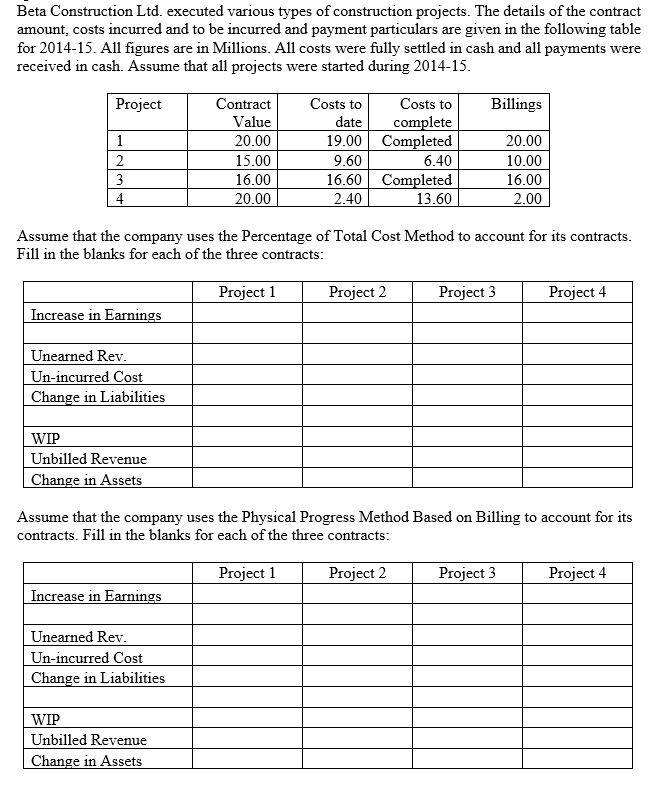 Beta Construction Ltd. executed various types of construction projects. The details of the contract amount, costs incurred and to be incurred and payment particulars are given in the following table for 2014-15. All figures are in Millions. All costs were fully settled in cash and all payments were received in cash. Assume that all projects were started during 2014-15.

| Project | Contract Value | Costs to date | Costs to complete | Billings |
|---|---|---|---|---|
| 1 | 20.00 | 19.00 | Completed | 20.00 |
| 2 | 15.00 | 9.60 | 6.40 | 10.00 |
| 3 | 16.00 | 16.60 | Completed | 16.00 |
| 4 | 20.00 | 2.40 | 13.60 | 2.00 |

Assume that the company uses the Percentage of Total Cost Method to account for its contracts. Fill in the blanks for each of the three contracts:

| | Project 1 | Project 2 | Project 3 | Project 4 |
|---|---|---|---|---|
| Increase in Earnings | | | | |
| | | | | |
| Unearned Rev. | | | | |
| Un-incurred Cost | | | | |
| Change in Liabilities | | | | |
| | | | | |
| WIP | | | | |
| Unbilled Revenue | | | | |
| Change in Assets | | | | |

Assume that the company uses the Physical Progress Method Based on Billing to account for its contracts. Fill in the blanks for each of the three contracts:

| | Project 1 | Project 2 | Project 3 | Project 4 |
|---|---|---|---|---|
| Increase in Earnings | | | | |
| | | | | |
| Unearned Rev. | | | | |
| Un-incurred Cost | | | | |
| Change in Liabilities | | | | |
| | | | | |
| WIP | | | | |
| Unbilled Revenue | | | | |
| Change in Assets | | | | |